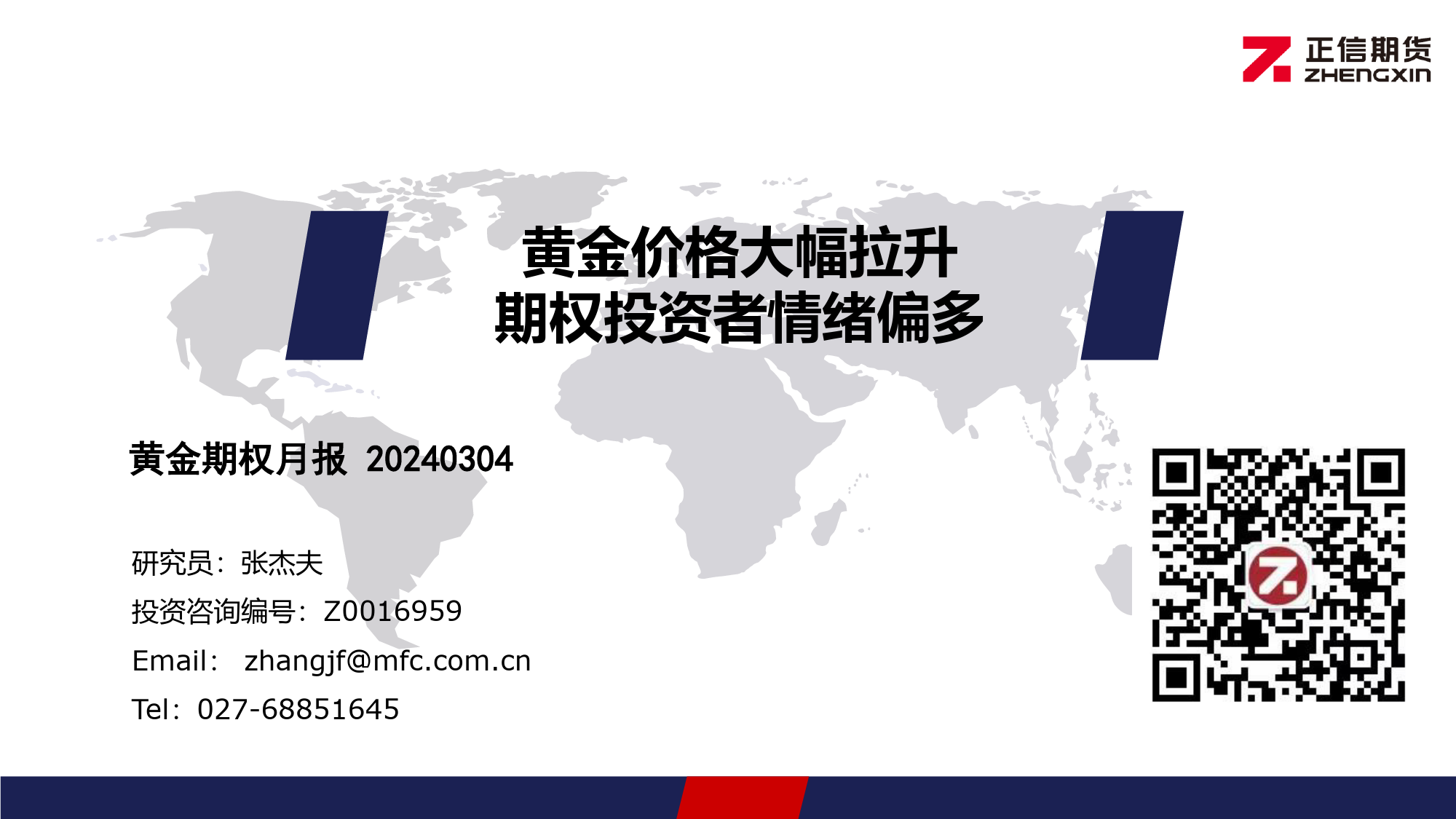 正信期货
ZHENGXIN

黄金价格大幅拉升
期权投资者情绪偏多

黄金期权月报 20240304

研究员：张杰夫
投资咨询编号：Z0016959
Email： zhangjf@mfc.com.cn
Tel：027-68851645